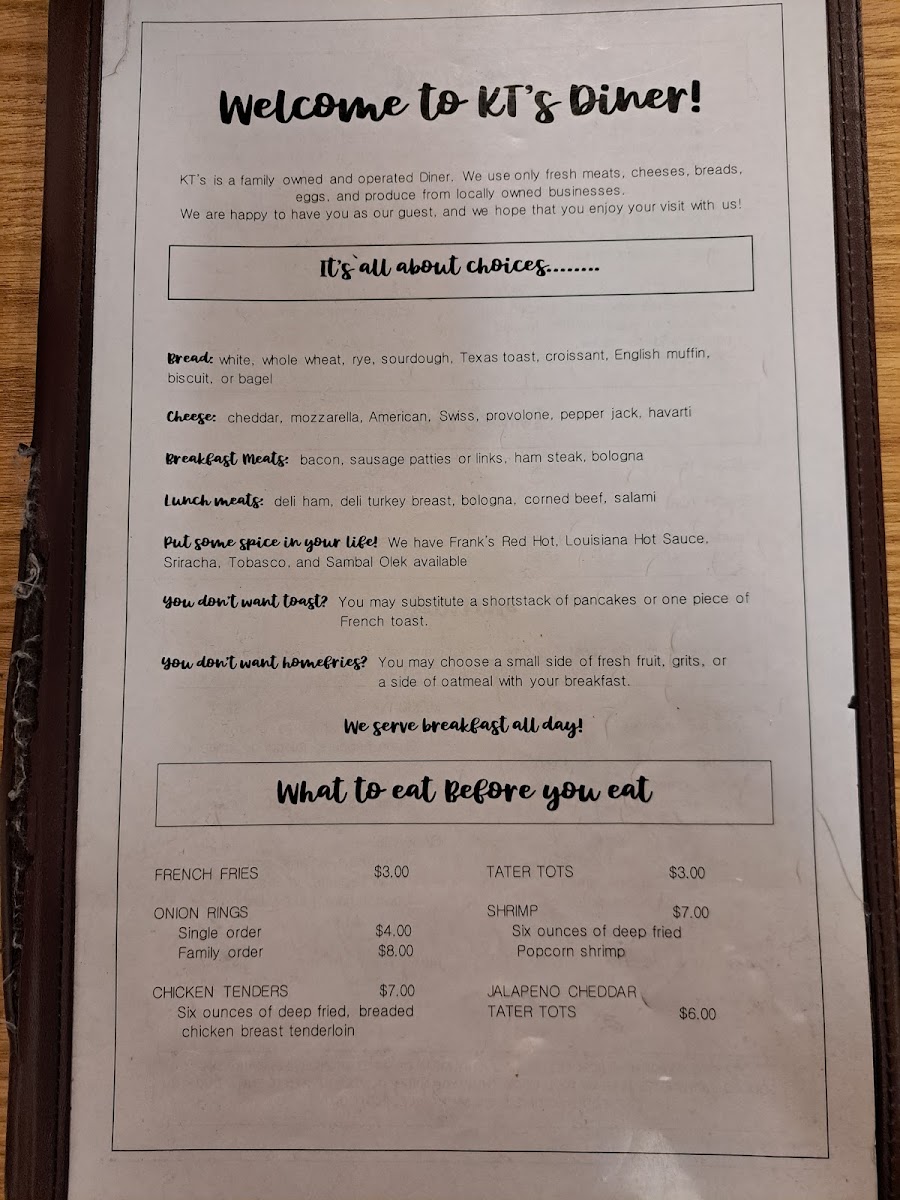 Welcome to KT's Diner!

KT's is a family owned and operated Diner. We use only fresh meats, cheeses, breads, eggs, and produce from locally owned businesses.
We are happy to have you as our guest, and we hope that you enjoy your visit with us!

It's all about choices........

Bread: white, whole wheat, rye, sourdough, Texas toast, croissant, English muffin, biscuit, or bagel

Cheese: cheddar, mozzarella, American, Swiss, provolone, pepper jack, havarti

Breakfast Meats: bacon, sausage patties or links, ham steak, bologna

Lunch meats: deli ham, deli turkey breast, bologna, corned beef, salami

Put some spice in your life! We have Frank's Red Hot, Louisiana Hot Sauce, Sriracha, Tobasco, and Sambal Olek available

You don't want toast? You may substitute a shortstack of pancakes or one piece of French toast.

You don't want homefries? You may choose a small side of fresh fruit, grits, or a side of oatmeal with your breakfast.

We serve breakfast all day!

What to eat Before you eat

FRENCH FRIES $3.00

ONION RINGS
Single order $4.00
Family order $8.00

CHICKEN TENDERS $7.00
Six ounces of deep fried, breaded chicken breast tenderloin

TATER TOTS $3.00

SHRIMP $7.00
Six ounces of deep fried
Popcorn shrimp

JALAPENO CHEDDAR
TATER TOTS $6.00